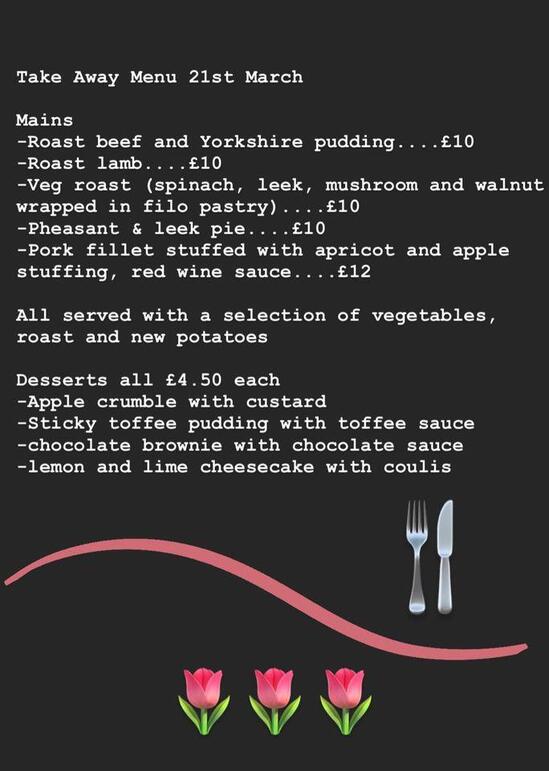 Take Away Menu 21st March

Mains
-Roast beef and Yorkshire pudding....£10
-Roast lamb....£10
-Veg roast (spinach, leek, mushroom and walnut wrapped in filo pastry)....£10
-Pheasant & leek pie....£10
-Pork fillet stuffed with apricot and apple stuffing, red wine sauce....£12

All served with a selection of vegetables, roast and new potatoes

Desserts all £4.50 each
-Apple crumble with custard
-Sticky toffee pudding with toffee sauce
-chocolate brownie with chocolate sauce
-lemon and lime cheesecake with coulis